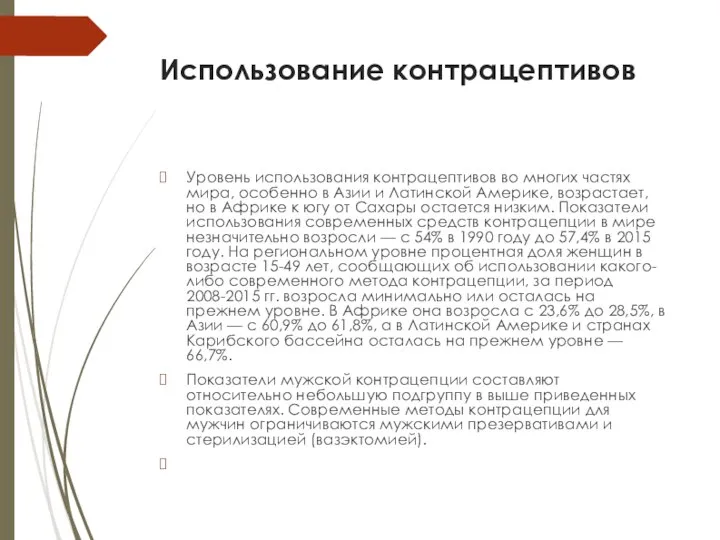 Использование контрацептивов

Уровень использования контрацептивов во многих частях мира, особенно в Азии и Латинской Америке, возрастает, но в Африке к югу от Сахары остается низким. Показатели использования современных средств контрацепции в мире незначительно возросли — с 54% в 1990 году до 57,4% в 2015 году. На региональном уровне процентная доля женщин в возрасте 15-49 лет, сообщающих об использовании какого-либо современного метода контрацепции, за период 2008-2015 гг. возросла минимально или осталась на прежнем уровне. В Африке она возросла с 23,6% до 28,5%, в Азии — с 60,9% до 61,8%, а в Латинской Америке и странах Карибского бассейна осталась на прежнем уровне — 66,7%.

Показатели мужской контрацепции составляют относительно небольшую подгруппу в выше приведенных показателях. Современные методы контрацепции для мужчин ограничиваются мужскими презервативами и стерилизацией (вазэктомией).